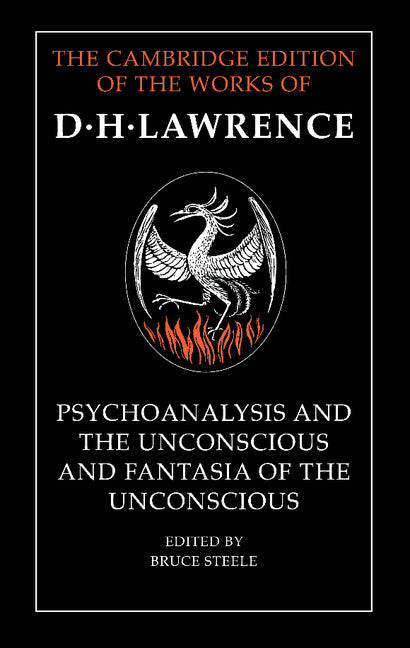 THE CAMBRIDGE EDITION OF THE WORKS OF

D·H·LAWRENCE

PSYCHOANALYSIS AND THE UNCONSCIOUS AND FANTASIA OF THE UNCONSCIOUS

EDITED BY
BRUCE STEELE